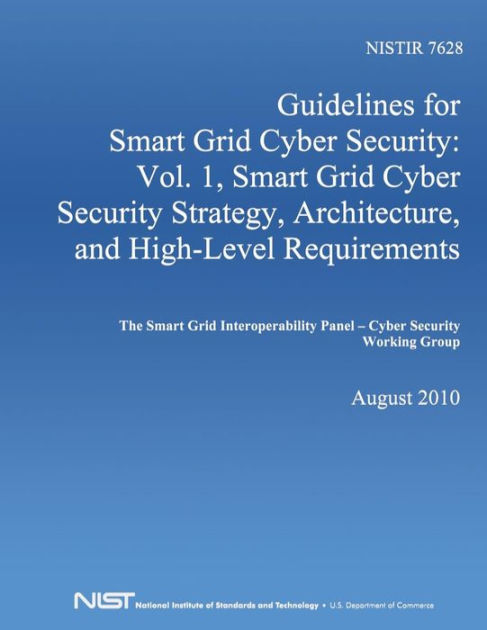 NISTIR 7628

Guidelines for Smart Grid Cyber Security: Vol. 1, Smart Grid Cyber Security Strategy, Architecture, and High-Level Requirements

The Smart Grid Interoperability Panel – Cyber Security Working Group

August 2010

NIST National Institute of Standards and Technology • U.S. Department of Commerce